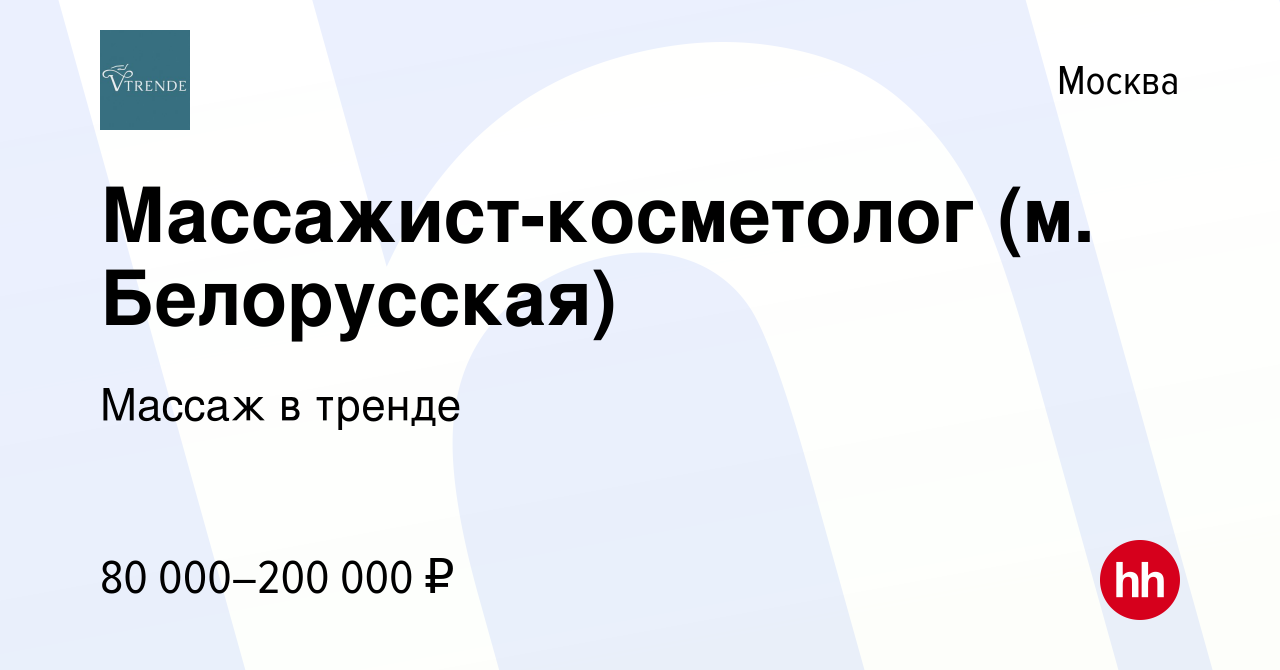 VTRENDE

Москва

Массажист-косметолог (м. Белорусская)

Массаж в тренде

80 000–200 000 ₽

hh